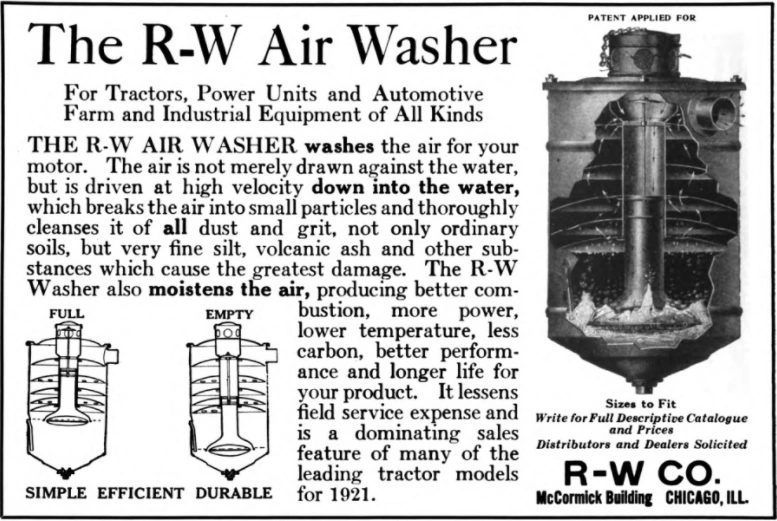 The R-W Air Washer

For Tractors, Power Units and Automotive Farm and Industrial Equipment of All Kinds

THE R-W AIR WASHER washes the air for your motor. The air is not merely drawn against the water, but is driven at high velocity down into the water, which breaks the air into small particles and thoroughly cleanses it of all dust and grit, not only ordinary soils, but very fine silt, volcanic ash and other substances which cause the greatest damage. The R-W Washer also moistens the air, producing better combustion, more power, lower temperature, less carbon, better performance and longer life for your product. It lessens field service expense and is a dominating sales feature of many of the leading tractor models for 1921.

FULL

EMPTY

SIMPLE EFFICIENT DURABLE

PATENT APPLIED FOR

Sizes to Fit
Write for Full Descriptive Catalogue and Prices
Distributors and Dealers Solicited

R-W CO.
McCormick Building CHICAGO, ILL.